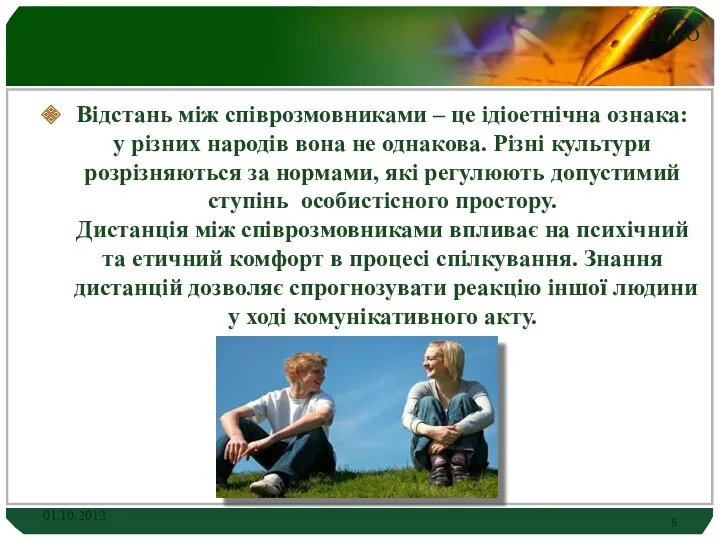 LOGO

Відстань між співрозмовниками – це ідіоетнічна ознака: у різних народів вона не однакова. Різні культури розрізняються за нормами, які регулюють допустимий ступінь особистісного простору.
Дистанція між співрозмовниками впливає на психічний та етичний комфорт в процесі спілкування. Знання дистанцій дозволяє спрогнозувати реакцію іншої людини у ході комунікативного акту.

01.10.2012

6